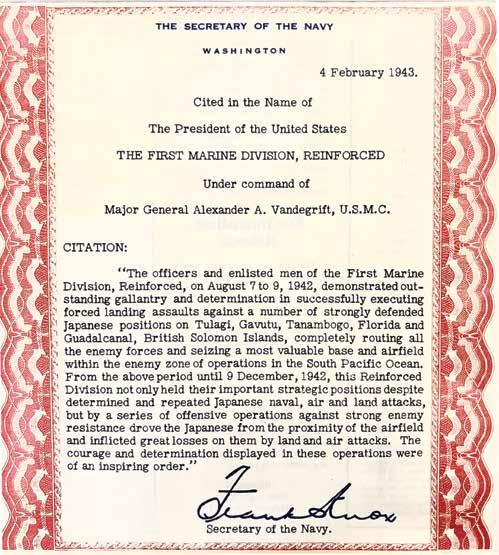 THE SECRETARY OF THE NAVY

WASHINGTON

4 February 1943.

Cited in the Name of

The President of the United States

THE FIRST MARINE DIVISION, REINFORCED

Under command of

Major General Alexander A. Vandegrift, U.S.M.C.

CITATION:

"The officers and enlisted men of the First Marine Division, Reinforced, on August 7 to 9, 1942, demonstrated outstanding gallantry and determination in successfully executing forced landing assaults against a number of strongly defended Japanese positions on Tulagi, Gavutu, Tanambogo, Florida and Guadalcanal, British Solomon Islands, completely routing all the enemy forces and seizing a most valuable base and airfield within the enemy zone of operations in the South Pacific Ocean. From the above period until 9 December, 1942, this Reinforced Division not only held their important strategic positions despite determined and repeated Japanese naval, air and land attacks, but by a series of offensive operations against strong enemy resistance drove the Japanese from the proximity of the airfield and inflicted great losses on them by land and air attacks. The courage and determination displayed in these operations were of an inspiring order."

Frank Knox

Secretary of the Navy.